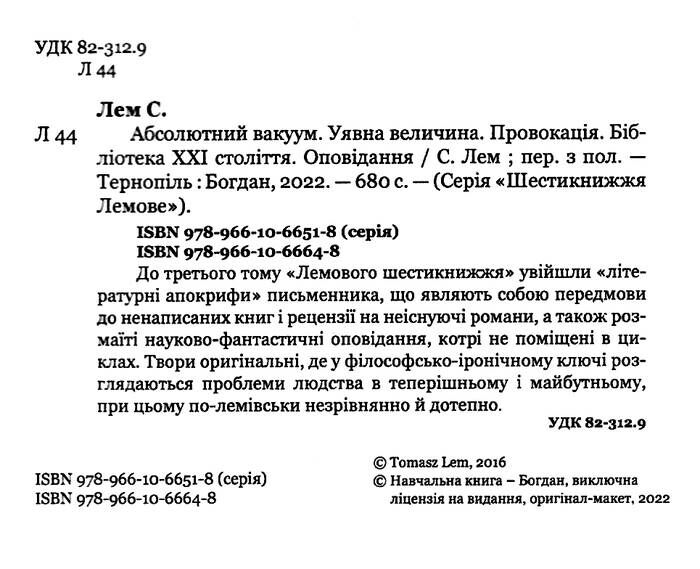 УДК 82-312.9
Л 44

Лем С.

Л 44 Абсолютний вакуум. Уявна величина. Провокація. Бібліотека XXI століття. Оповідання / С. Лем ; пер. з пол. — Тернопіль : Богдан, 2022. — 680 с. — (Серія «Шестикнижжя Лемове»).

ISBN 978-966-10-6651-8 (серія)
ISBN 978-966-10-6664-8

До третього тому «Лемового шестикнижжя» увійшли «літературні апокрифи» письменника, що являють собою передмови до ненаписаних книг і рецензії на неіснуючі романи, а також розмаїті науково-фантастичні оповідання, котрі не поміщені в циклах. Твори оригінальні, де у філософсько-іронічному ключі розглядаються проблеми людства в теперішньому і майбутньому, при цьому по-лемівськи незрівнянно й дотепно.

УДК 82-312.9

ISBN 978-966-10-6651-8 (серія)
ISBN 978-966-10-6664-8

© Tomasz Lem, 2016
© Навчальна книга – Богдан, виключна ліцензія на видання, оригінал-макет, 2022